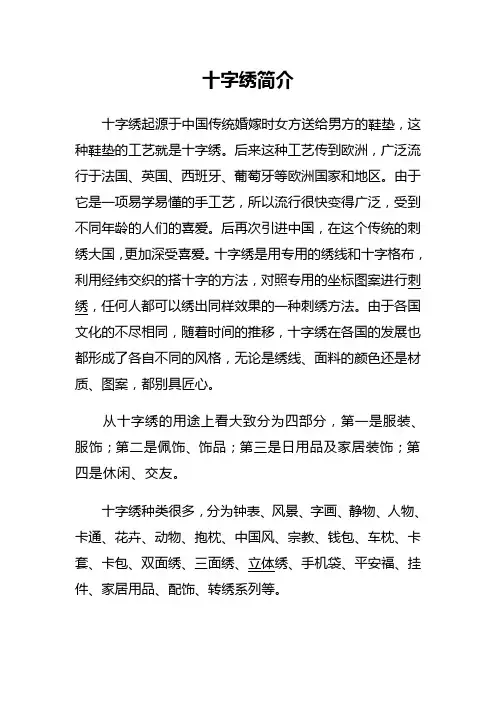 十字绣简介

十字绣起源于中国传统婚嫁时女方送给男方的鞋垫，这种鞋垫的工艺就是十字绣。后来这种工艺传到欧洲，广泛流行于法国、英国、西班牙、葡萄牙等欧洲国家和地区。由于它是一项易学易懂的手工艺，所以流行很快变得广泛，受到不同年龄的人们的喜爱。后再次引进中国，在这个传统的刺绣大国，更加深受喜爱。十字绣是用专用的绣线和十字格布，利用经纬交织的搭十字的方法，对照专用的坐标图案进行刺绣，任何人都可以绣出同样效果的一种刺绣方法。由于各国文化的不尽相同，随着时间的推移，十字绣在各国的发展也都形成了各自不同的风格，无论是绣线、面料的颜色还是材质、图案，都别具匠心。

从十字绣的用途上看大致分为四部分，第一是服装、服饰；第二是佩饰、饰品；第三是日用品及家居装饰；第四是休闲、交友。

十字绣种类很多，分为钟表、风景、字画、静物、人物、卡通、花卉、动物、抱枕、中国风、宗教、钱包、车枕、卡套、卡包、双面绣、三面绣、立体绣、手机袋、平安福、挂件、家居用品、配饰、转绣系列等。